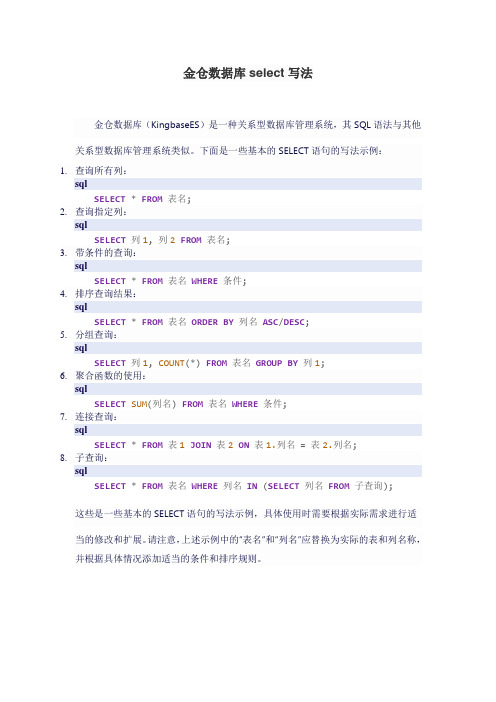 金仓数据库 select 写法

金仓数据库（KingbaseES）是一种关系型数据库管理系统，其 SQL 语法与其他关系型数据库管理系统类似。下面是一些基本的 SELECT 语句的写法示例：

1. 查询所有列：
sql
SELECT * FROM 表名;
2. 查询指定列：
sql
SELECT 列1, 列2 FROM 表名;
3. 带条件的查询：
sql
SELECT * FROM 表名 WHERE 条件;
4. 排序查询结果：
sql
SELECT * FROM 表名 ORDER BY 列名 ASC/DESC;
5. 分组查询：
sql
SELECT 列1, COUNT(*) FROM 表名 GROUP BY 列1;
6. 聚合函数的使用：
sql
SELECT SUM(列名) FROM 表名 WHERE 条件;
7. 连接查询：
sql
SELECT * FROM 表1 JOIN 表2 ON 表1.列名 = 表2.列名;
8. 子查询：
sql
SELECT * FROM 表名 WHERE 列名 IN (SELECT 列名 FROM 子查询);

这些是一些基本的 SELECT 语句的写法示例，具体使用时需要根据实际需求进行适当的修改和扩展。请注意，上述示例中的"表名"和"列名"应替换为实际的表和列名称，并根据具体情况添加适当的条件和排序规则。